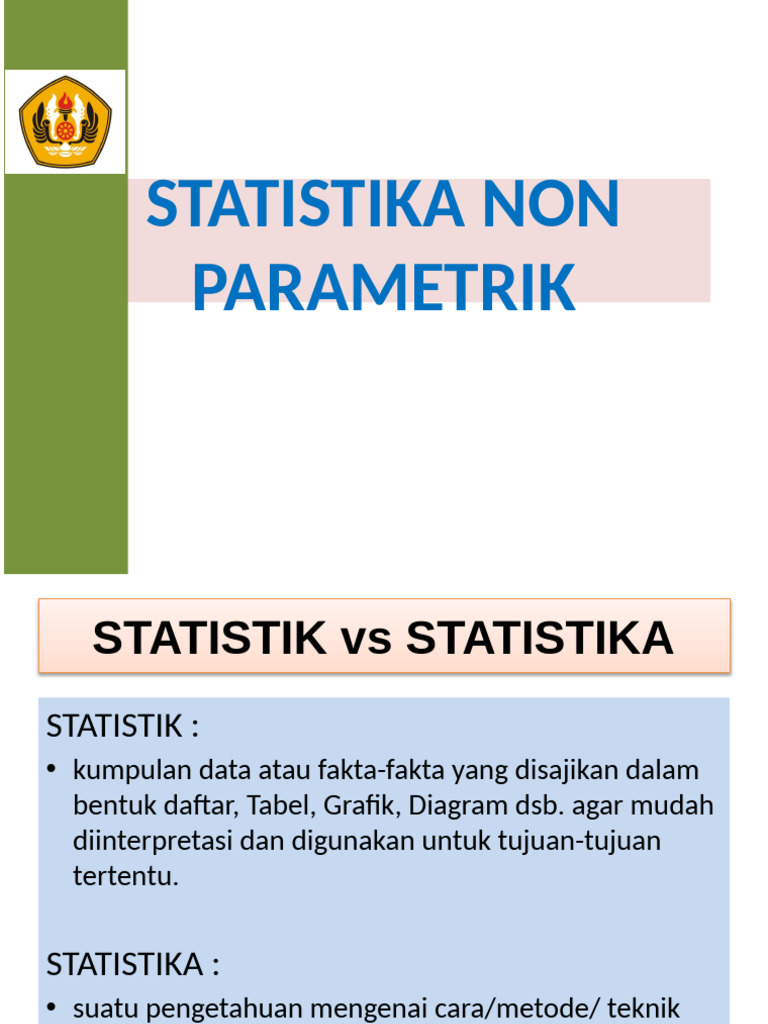 STATISTIKA NON PARAMETRIK

STATISTIK vs STATISTIKA

STATISTIK :

• kumpulan data atau fakta-fakta yang disajikan dalam bentuk daftar, Tabel, Grafik, Diagram dsb. agar mudah diinterpretasi dan digunakan untuk tujuan-tujuan tertentu.

STATISTIKA :

• suatu pengetahuan mengenai cara/metode/ teknik